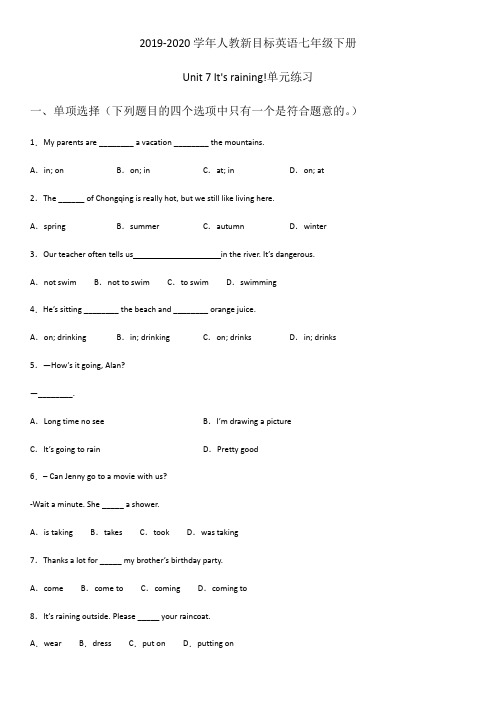 2019-2020 学年人教新目标英语七年级下册

Unit 7 It's raining!单元练习

一、单项选择（下列题目的四个选项中只有一个是符合题意的。）

1．My parents are ________ a vacation ________ the mountains.

A．in; on　　B．on; in　　C．at; in　　D．on; at

2．The ______ of Chongqing is really hot, but we still like living here.

A．spring　　B．summer　　C．autumn　　D．winter

3．Our teacher often tells us____________________in the river. It's dangerous.

A．not swim　B．not to swim　C．to swim　D．swimming

4．He's sitting ________ the beach and ________ orange juice.

A．on; drinking　　B．in; drinking　　C．on; drinks　　D．in; drinks

5．—How's it going, Alan?

—________.

A．Long time no see　　B．I'm drawing a picture

C．It's going to rain　　D．Pretty good

6．– Can Jenny go to a movie with us?

-Wait a minute. She _____ a shower.

A．is taking　B．takes　C．took　D．was taking

7．Thanks a lot for _____ my brother's birthday party.

A．come　B．come to　C．coming　D．coming to

8．It's raining outside. Please _____ your raincoat.

A．wear　B．dress　C．put on　D．putting on